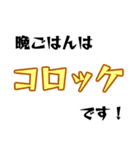 晩ごはんは

コロッケ

です！